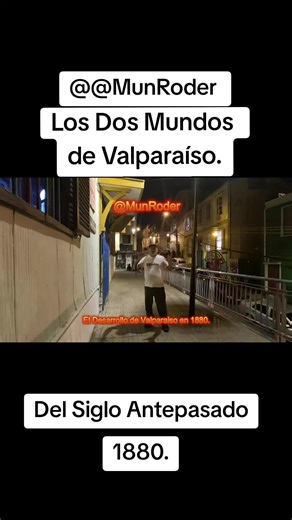 @@MunRoder
Los Dos Mundos de Valparaíso.

@MunRoder

El Desarrollo de Valparaíso en 1880.

Del Siglo Antepasado 1880.